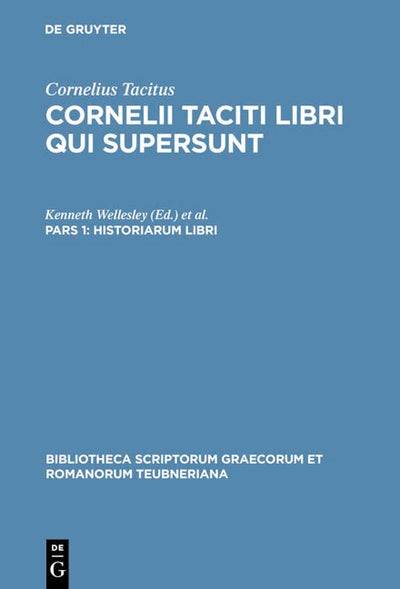 DE GRUYTER

Cornelius Tacitus
CORNELII TACITI LIBRI QUI SUPERSUNT

Kenneth Wellesley (Ed.) et al.
PARS 1: HISTORIARUM LIBRI

BIBLIOTHECA SCRIPTORUM GRAECORUM ET ROMANORUM TEUBNERIANA

DE G